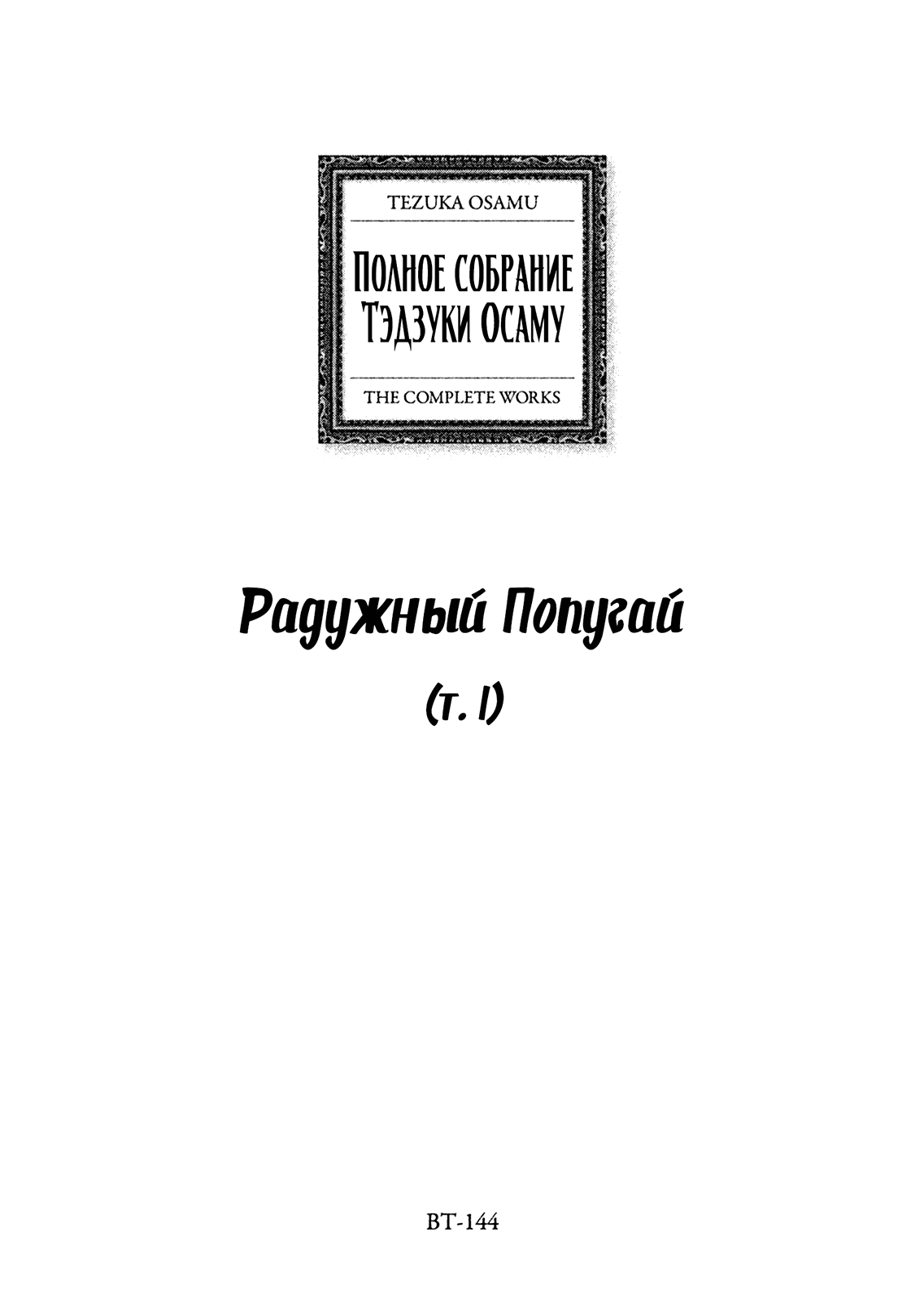 TEZUKA OSAMU

Полное собрание
Тэдзуки Осаму

THE COMPLETE WORKS

Радужный Попугай

(т. 1)

BT-144